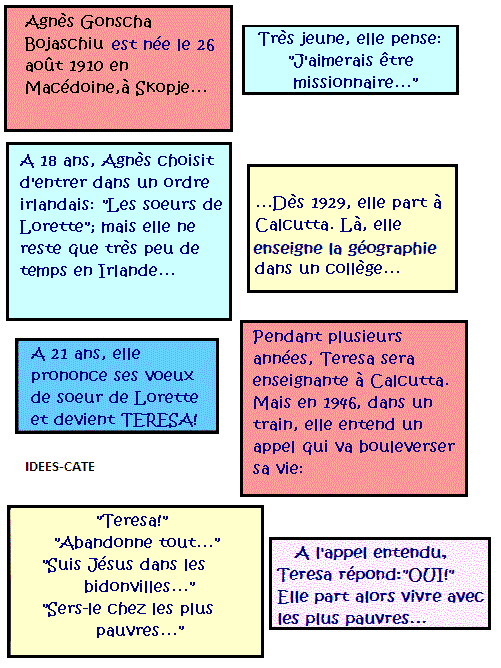 Agnès Gonscha Bojaschiu est née le 26 août 1910 en Macédoine,à Skopje…

Très jeune, elle pense: "J'aimerais être missionnaire…"

A 18 ans, Agnès choisit d'entrer dans un ordre irlandais: "Les soeurs de Lorette"; mais elle ne reste que très peu de temps en Irlande…

…Dès 1929, elle part à Calcutta. Là, elle enseigne la géographie dans un collège…

A 21 ans, elle prononce ses voeux de soeur de Lorette et devient TERESA!

Pendant plusieurs années, Teresa sera enseignante à Calcutta. Mais en 1946, dans un train, elle entend un appel qui va bouleverser sa vie:

IDEES-CATE

"Teresa!"
"Abandonne tout…"
"Suis Jésus dans les bidonvilles…"
"Sers-le chez les plus pauvres…"

A l'appel entendu, Teresa répond:"OUI!" Elle part alors vivre avec les plus pauvres…